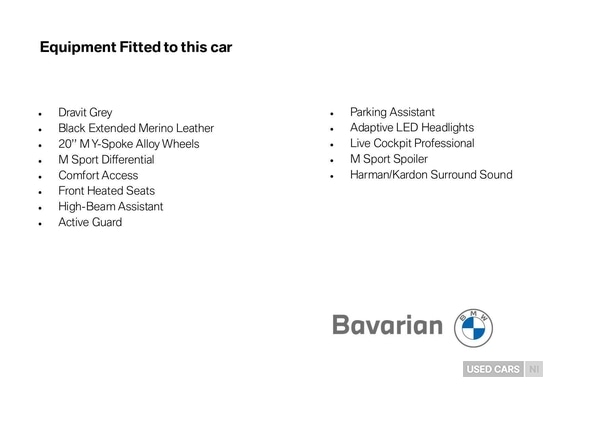 Equipment Fitted to this car

• Dravit Grey
• Black Extended Merino Leather
• 20" M Y-Spoke Alloy Wheels
• M Sport Differential
• Comfort Access
• Front Heated Seats
• High-Beam Assistant
• Active Guard

• Parking Assistant
• Adaptive LED Headlights
• Live Cockpit Professional
• M Sport Spoiler
• Harman/Kardon Surround Sound

Bavarian

BMW

USED CARS NI